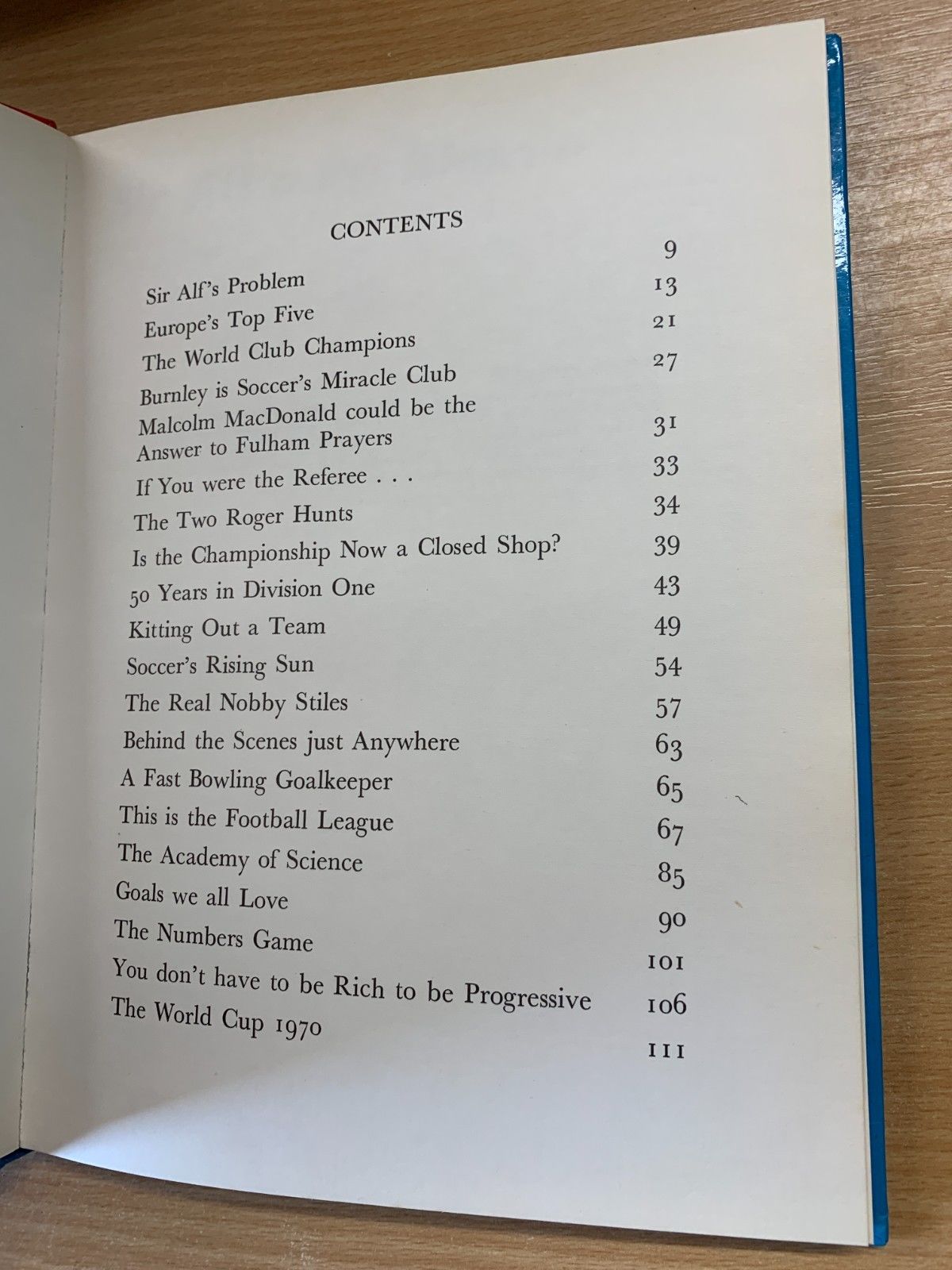 CONTENTS

| | |
|---|---|
| Sir Alf's Problem | 9 |
| Europe's Top Five | 13 |
| The World Club Champions | 21 |
| Burnley is Soccer's Miracle Club | 27 |
| Malcolm MacDonald could be the Answer to Fulham Prayers | 31 |
| If You were the Referee . . . | 33 |
| The Two Roger Hunts | 34 |
| Is the Championship Now a Closed Shop? | 39 |
| 50 Years in Division One | 43 |
| Kitting Out a Team | 49 |
| Soccer's Rising Sun | 54 |
| The Real Nobby Stiles | 57 |
| Behind the Scenes just Anywhere | 63 |
| A Fast Bowling Goalkeeper | 65 |
| This is the Football League | 67 |
| The Academy of Science | 85 |
| Goals we all Love | 90 |
| The Numbers Game | 101 |
| You don't have to be Rich to be Progressive | 106 |
| The World Cup 1970 | 111 |